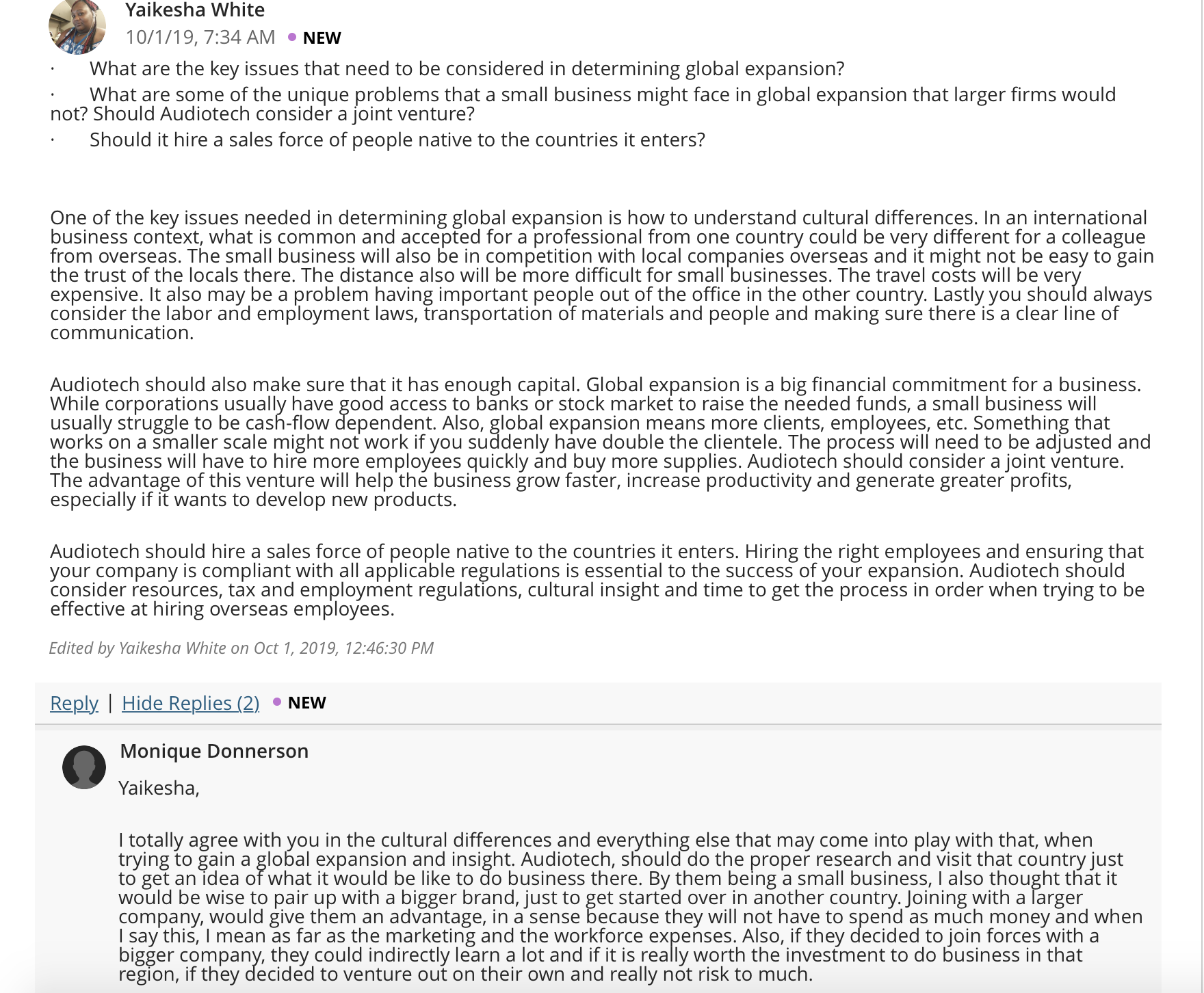 Yaikesha White
10/1/19, 7:34 AM • NEW

· What are the key issues that need to be considered in determining global expansion?
· What are some of the unique problems that a small business might face in global expansion that larger firms would not? Should Audiotech consider a joint venture?
· Should it hire a sales force of people native to the countries it enters?

One of the key issues needed in determining global expansion is how to understand cultural differences. In an international business context, what is common and accepted for a professional from one country could be very different for a colleague from overseas. The small business will also be in competition with local companies overseas and it might not be easy to gain the trust of the locals there. The distance also will be more difficult for small businesses. The travel costs will be very expensive. It also may be a problem having important people out of the office in the other country. Lastly you should always consider the labor and employment laws, transportation of materials and people and making sure there is a clear line of communication.

Audiotech should also make sure that it has enough capital. Global expansion is a big financial commitment for a business. While corporations usually have good access to banks or stock market to raise the needed funds, a small business will usually struggle to be cash-flow dependent. Also, global expansion means more clients, employees, etc. Something that works on a smaller scale might not work if you suddenly have double the clientele. The process will need to be adjusted and the business will have to hire more employees quickly and buy more supplies. Audiotech should consider a joint venture. The advantage of this venture will help the business grow faster, increase productivity and generate greater profits, especially if it wants to develop new products.

Audiotech should hire a sales force of people native to the countries it enters. Hiring the right employees and ensuring that your company is compliant with all applicable regulations is essential to the success of your expansion. Audiotech should consider resources, tax and employment regulations, cultural insight and time to get the process in order when trying to be effective at hiring overseas employees.

Edited by Yaikesha White on Oct 1, 2019, 12:46:30 PM

Reply | Hide Replies (2) • NEW

Monique Donnerson

Yaikesha,

I totally agree with you in the cultural differences and everything else that may come into play with that, when trying to gain a global expansion and insight. Audiotech, should do the proper research and visit that country just to get an idea of what it would be like to do business there. By them being a small business, I also thought that it would be wise to pair up with a bigger brand, just to get started over in another country. Joining with a larger company, would give them an advantage, in a sense because they will not have to spend as much money and when I say this, I mean as far as the marketing and the workforce expenses. Also, if they decided to join forces with a bigger company, they could indirectly learn a lot and if it is really worth the investment to do business in that region, if they decided to venture out on their own and really not risk to much.